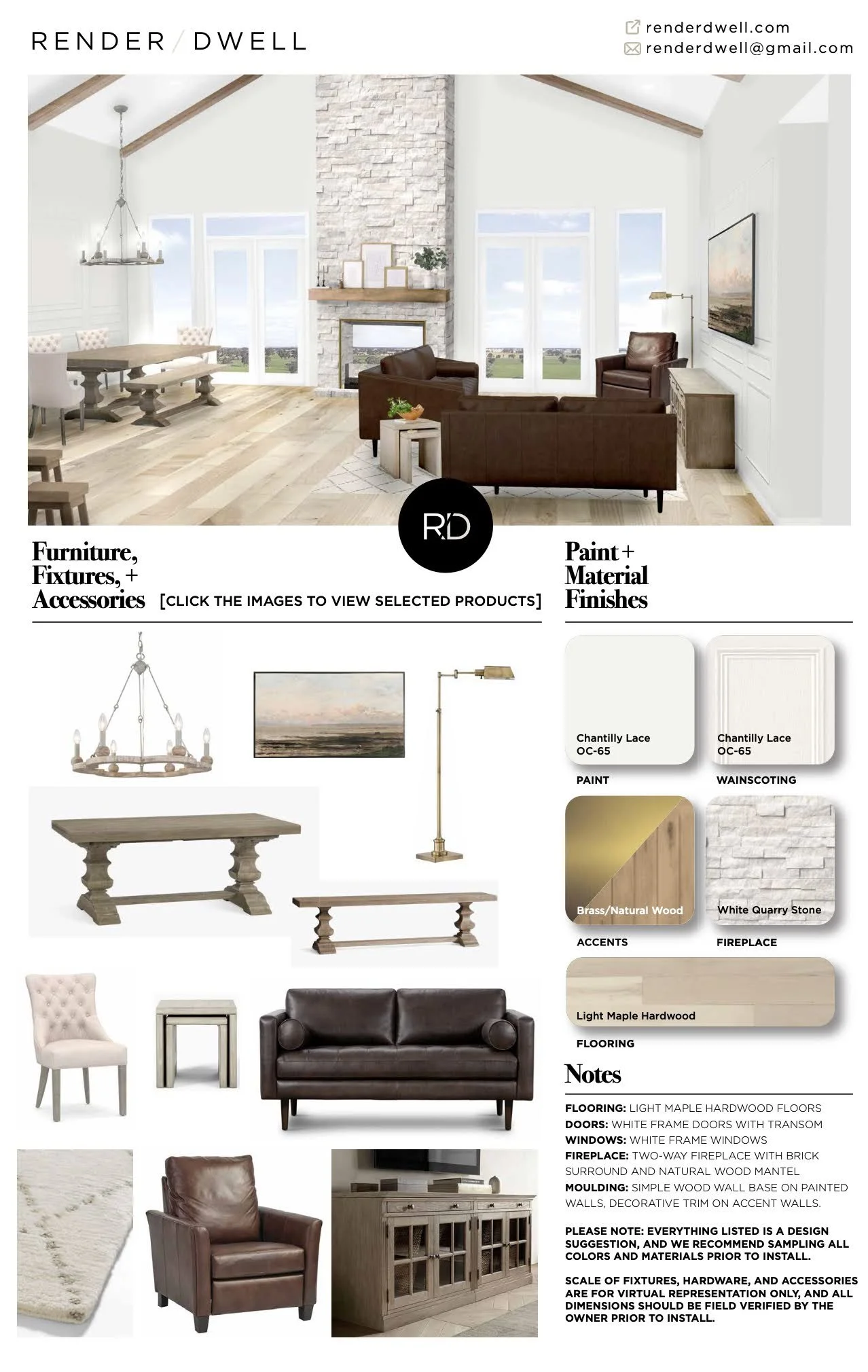 RENDER / DWELL

renderdwell.com
renderdwell@gmail.com

RD

Furniture, Fixtures, + Accessories [CLICK THE IMAGES TO VIEW SELECTED PRODUCTS]

Paint + Material Finishes

Chantilly Lace OC-65
PAINT

Chantilly Lace OC-65
WAINSCOTING

Brass/Natural Wood
ACCENTS

White Quarry Stone
FIREPLACE

Light Maple Hardwood
FLOORING

Notes

FLOORING: LIGHT MAPLE HARDWOOD FLOORS
DOORS: WHITE FRAME DOORS WITH TRANSOM
WINDOWS: WHITE FRAME WINDOWS
FIREPLACE: TWO-WAY FIREPLACE WITH BRICK SURROUND AND NATURAL WOOD MANTEL
MOULDING: SIMPLE WOOD WALL BASE ON PAINTED WALLS, DECORATIVE TRIM ON ACCENT WALLS.

PLEASE NOTE: EVERYTHING LISTED IS A DESIGN SUGGESTION, AND WE RECOMMEND SAMPLING ALL COLORS AND MATERIALS PRIOR TO INSTALL.

SCALE OF FIXTURES, HARDWARE, AND ACCESSORIES ARE FOR VIRTUAL REPRESENTATION ONLY, AND ALL DIMENSIONS SHOULD BE FIELD VERIFIED BY THE OWNER PRIOR TO INSTALL.